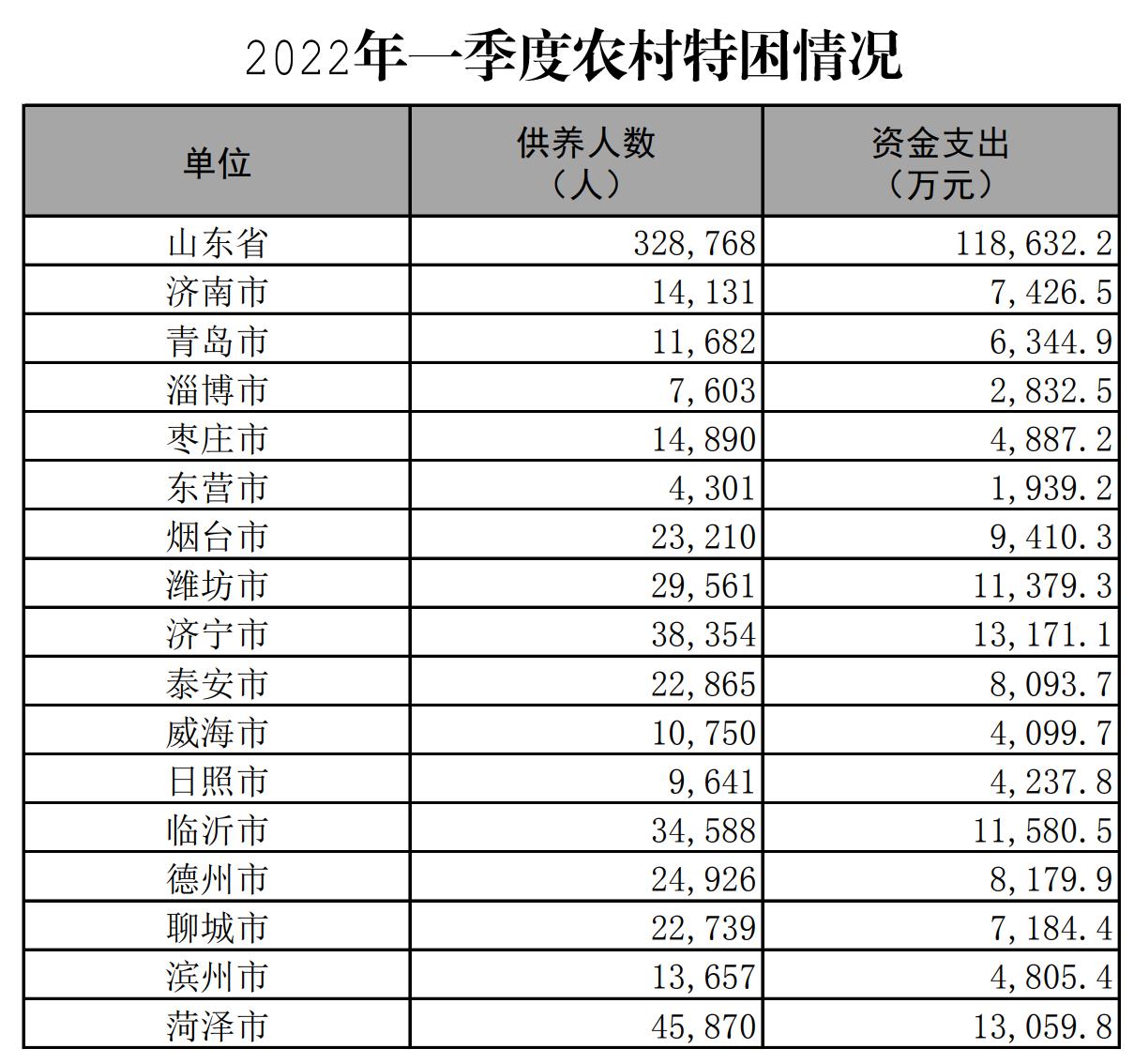 2022年一季度农村特困情况

| 单位 | 供养人数（人） | 资金支出（万元） |
|---|---|---|
| 山东省 | 328,768 | 118,632.2 |
| 济南市 | 14,131 | 7,426.5 |
| 青岛市 | 11,682 | 6,344.9 |
| 淄博市 | 7,603 | 2,832.5 |
| 枣庄市 | 14,890 | 4,887.2 |
| 东营市 | 4,301 | 1,939.2 |
| 烟台市 | 23,210 | 9,410.3 |
| 潍坊市 | 29,561 | 11,379.3 |
| 济宁市 | 38,354 | 13,171.1 |
| 泰安市 | 22,865 | 8,093.7 |
| 威海市 | 10,750 | 4,099.7 |
| 日照市 | 9,641 | 4,237.8 |
| 临沂市 | 34,588 | 11,580.5 |
| 德州市 | 24,926 | 8,179.9 |
| 聊城市 | 22,739 | 7,184.4 |
| 滨州市 | 13,657 | 4,805.4 |
| 菏泽市 | 45,870 | 13,059.8 |